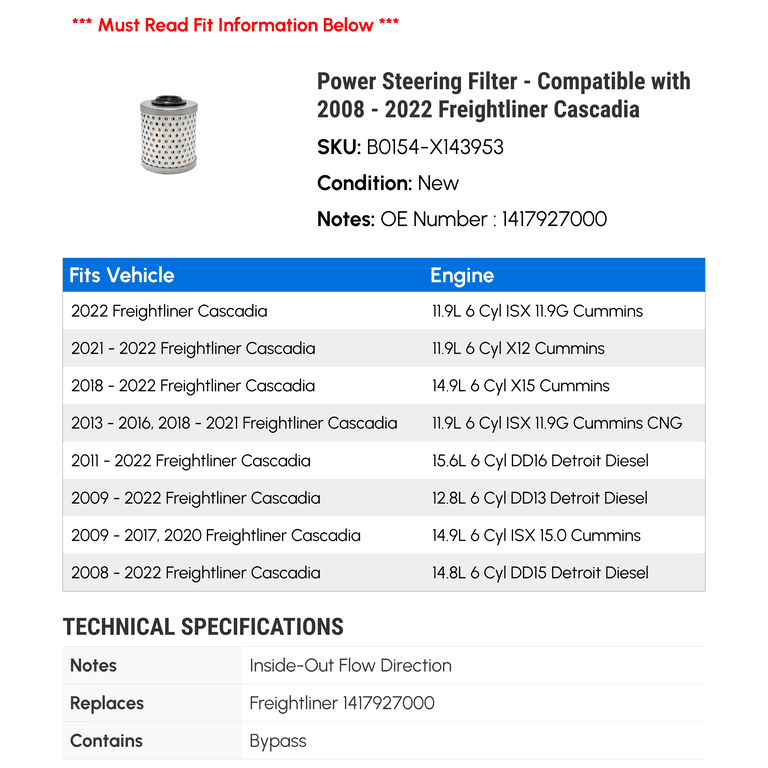 *** Must Read Fit Information Below ***

Power Steering Filter - Compatible with 2008 - 2022 Freightliner Cascadia

SKU: B0154-X143953

Condition: New

Notes: OE Number : 1417927000

| Fits Vehicle | Engine |
|---|---|
| 2022 Freightliner Cascadia | 11.9L 6 Cyl ISX 11.9G Cummins |
| 2021 - 2022 Freightliner Cascadia | 11.9L 6 Cyl X12 Cummins |
| 2018 - 2022 Freightliner Cascadia | 14.9L 6 Cyl X15 Cummins |
| 2013 - 2016, 2018 - 2021 Freightliner Cascadia | 11.9L 6 Cyl ISX 11.9G Cummins CNG |
| 2011 - 2022 Freightliner Cascadia | 15.6L 6 Cyl DD16 Detroit Diesel |
| 2009 - 2022 Freightliner Cascadia | 12.8L 6 Cyl DD13 Detroit Diesel |
| 2009 - 2017, 2020 Freightliner Cascadia | 14.9L 6 Cyl ISX 15.0 Cummins |
| 2008 - 2022 Freightliner Cascadia | 14.8L 6 Cyl DD15 Detroit Diesel |

TECHNICAL SPECIFICATIONS

| Notes | Inside-Out Flow Direction |
|---|---|
| Replaces | Freightliner 1417927000 |
| Contains | Bypass |